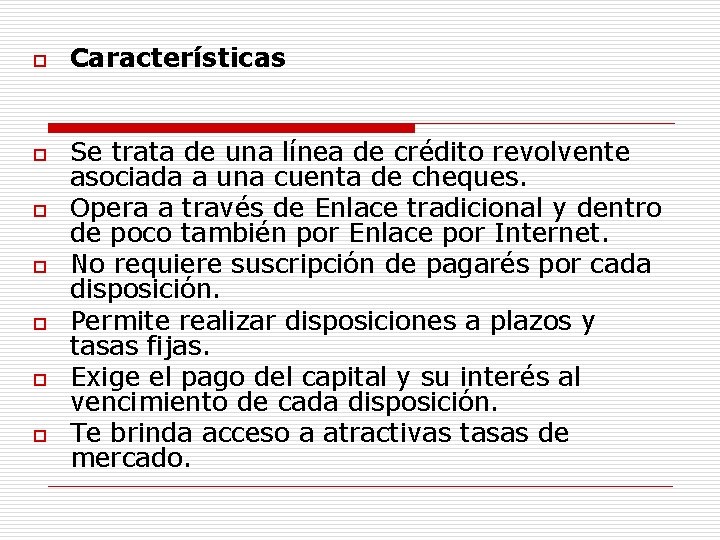 Características

Se trata de una línea de crédito revolvente asociada a una cuenta de cheques.

Opera a través de Enlace tradicional y dentro de poco también por Enlace por Internet.

No requiere suscripción de pagarés por cada disposición.

Permite realizar disposiciones a plazos y tasas fijas.

Exige el pago del capital y su interés al vencimiento de cada disposición.

Te brinda acceso a atractivas tasas de mercado.